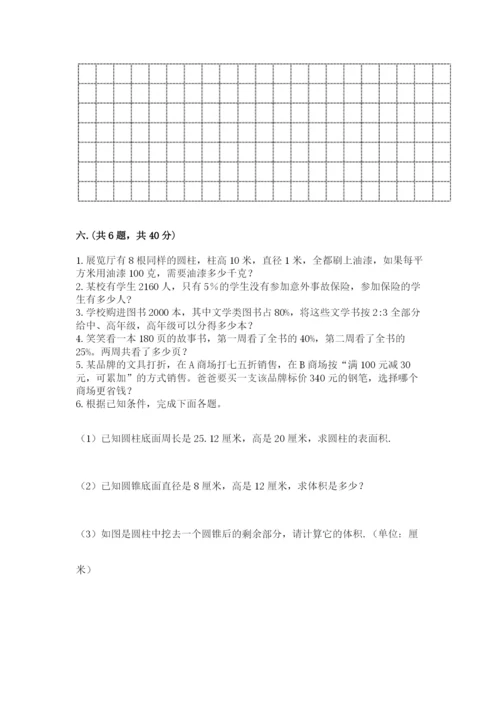 六.(共6题，共40分)

1.展览厅有8根同样的圆柱，柱高10米，直径1米，全都刷上油漆，如果每平方米用油漆100克，需要油漆多少千克？
2.某校有学生2160人，只有5%的学生没有参加意外事故保险，参加保险的学生有多少人？
3.学校购进图书2000本，其中文学类图书占80%，将这些文学书按2:3全部分给中、高年级，高年级可以分得多少本？
4.笑笑看一本180页的故事书，第一周看了全书的40%，第二周看了全书的25%。两周共看了多少页？
5.某品牌的文具打折，在A商场打七五折销售，在B商场按“满100元减30元，可累加”的方式销售。爸爸要买一支该品牌标价340元的钢笔，选择哪个商场更省钱？
6.根据已知条件，完成下面各题。

（1）已知圆柱底面周长是25.12厘米，高是20厘米，求圆柱的表面积.

（2）已知圆锥底面直径是8厘米，高是12厘米，求体积是多少？

（3）如图是圆柱中挖去一个圆锥后的剩余部分，请计算它的体积.（单位：厘米）